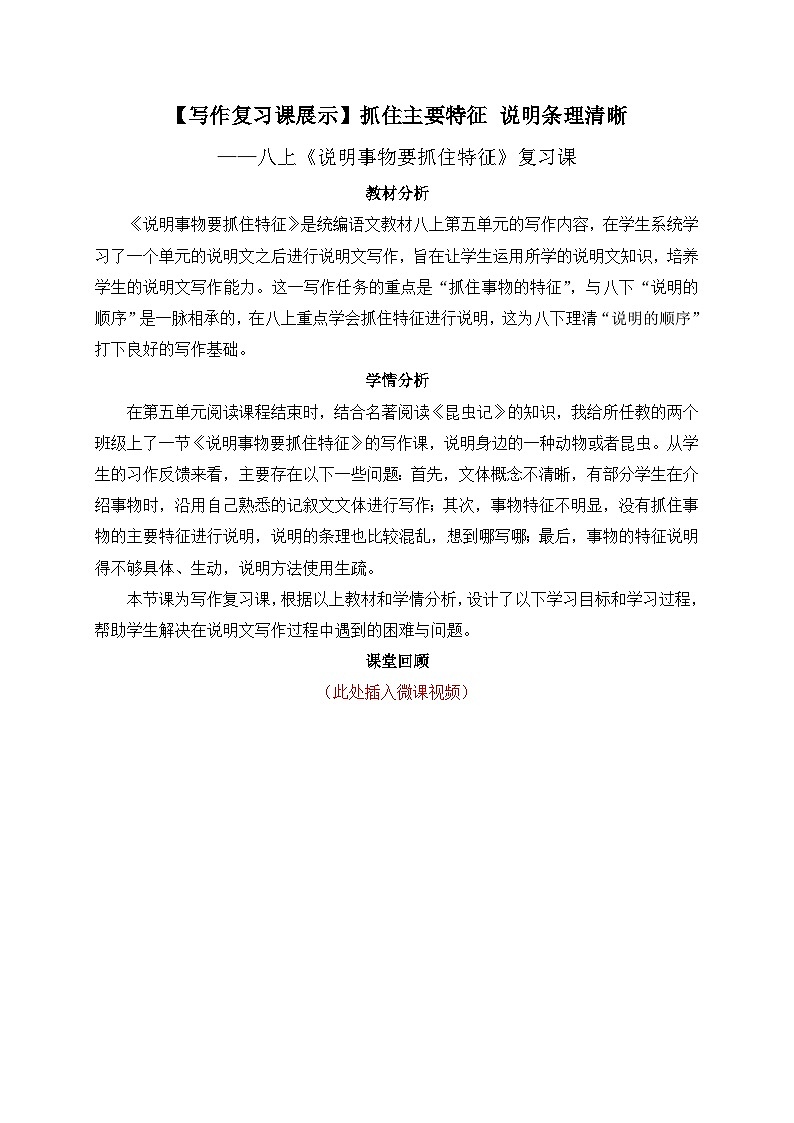 【写作复习课展示】抓住主要特征 说明条理清晰

——八上《说明事物要抓住特征》复习课

教材分析

《说明事物要抓住特征》是统编语文教材八上第五单元的写作内容，在学生系统学习了一个单元的说明文之后进行说明文写作，旨在让学生运用所学的说明文知识，培养学生的说明文写作能力。这一写作任务的重点是“抓住事物的特征”，与八下“说明的顺序”是一脉相承的，在八上重点学会抓住特征进行说明，这为八下理清“说明的顺序”打下良好的写作基础。

学情分析

在第五单元阅读课程结束时，结合名著阅读《昆虫记》的知识，我给所任教的两个班级上了一节《说明事物要抓住特征》的写作课，说明身边的一种动物或者昆虫。从学生的习作反馈来看，主要存在以下一些问题：首先，文体概念不清晰，有部分学生在介绍事物时，沿用自己熟悉的记叙文文体进行写作；其次，事物特征不明显，没有抓住事物的主要特征进行说明，说明的条理也比较混乱，想到哪写哪；最后，事物的特征说明得不够具体、生动，说明方法使用生疏。

本节课为写作复习课，根据以上教材和学情分析，设计了以下学习目标和学习过程，帮助学生解决在说明文写作过程中遇到的困难与问题。

课堂回顾

（此处插入微课视频）